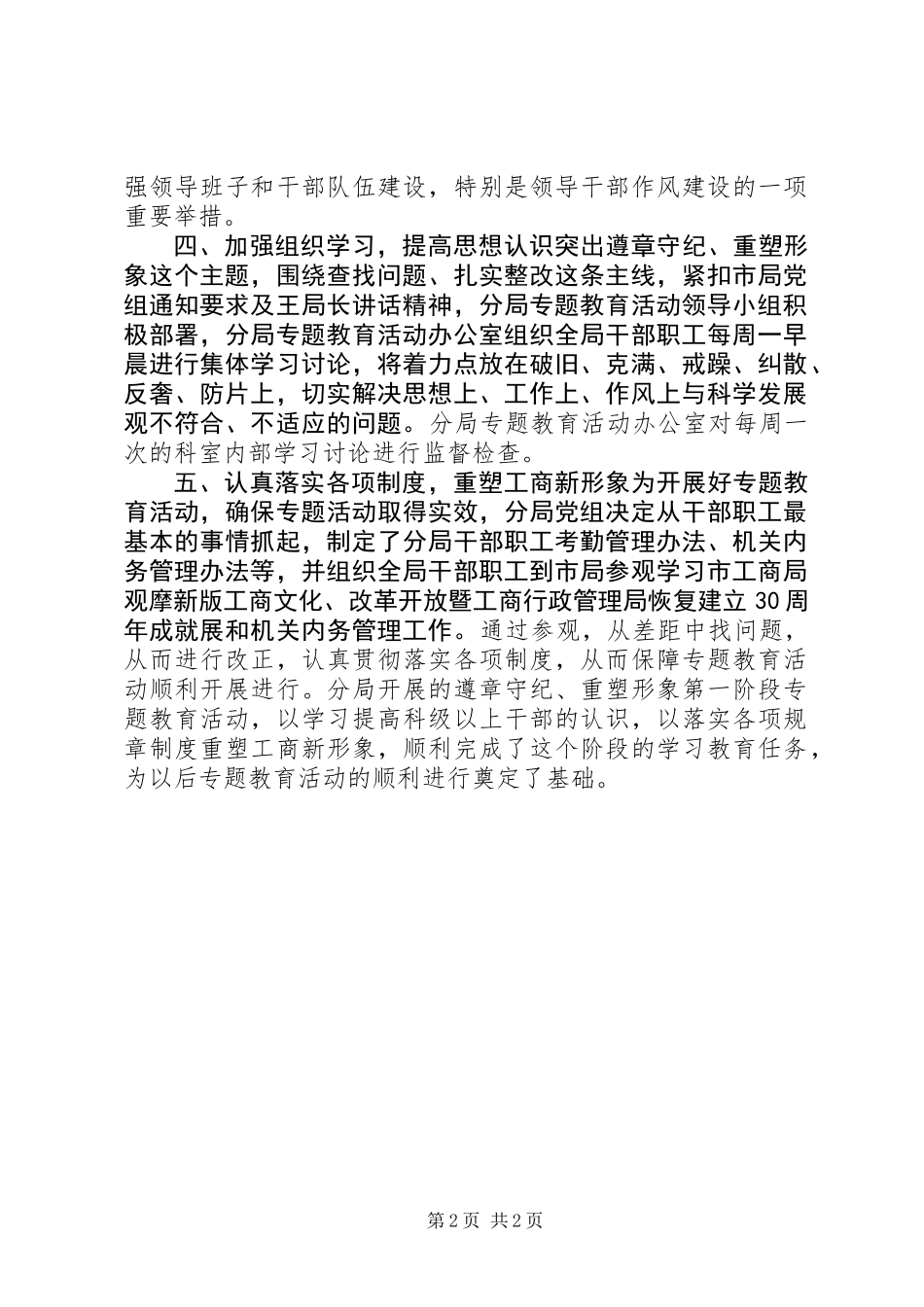 强领导班子和干部队伍建设，特别是领导干部作风建设的一项重要举措。

四、加强组织学习，提高思想认识突出遵章守纪、重塑形象这个主题，围绕查找问题、扎实整改这条主线，紧扣市局党组通知要求及王局长讲话精神，分局专题教育活动领导小组积极部署，分局专题教育活动办公室组织全局干部职工每周一早晨进行集体学习讨论，将着力点放在破旧、克满、戒躁、纠散、反奢、防片上，切实解决思想上、工作上、作风上与科学发展观不符合、不适应的问题。分局专题教育活动办公室对每周一次的科室内部学习讨论进行监督检查。

五、认真落实各项制度，重塑工商新形象为开展好专题教育活动，确保专题活动取得实效，分局党组决定从干部职工最基本的事情抓起，制定了分局干部职工考勤管理办法、机关内务管理办法等，并组织全局干部职工到市局参观学习市工商局观摩新版工商文化、改革开放暨工商行政管理局恢复建立30周年成就展和机关内务管理工作。通过参观，从差距中找问题，从而进行改正，认真贯彻落实各项制度，从而保障专题教育活动顺利开展进行。分局开展的遵章守纪、重塑形象第一阶段专题教育活动，以学习提高科级以上干部的认识，以落实各项规章制度重塑工商新形象，顺利完成了这个阶段的学习教育任务，为以后专题教育活动的顺利进行奠定了基础。

第2页 共2页